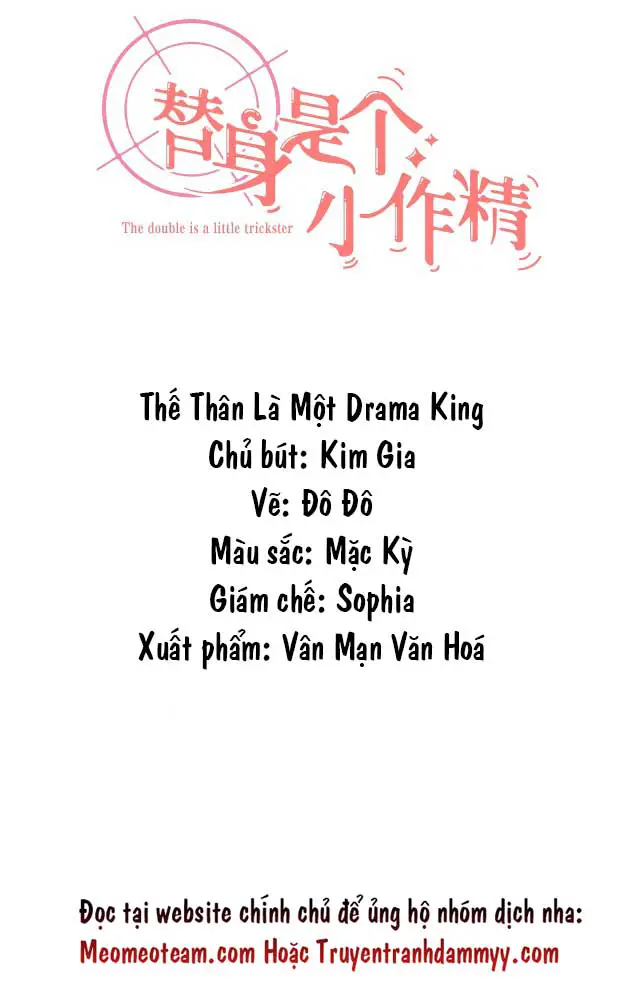 替身是个小作精
The double is a little trickster

Thế Thân Là Một Drama King
Chủ bút: Kim Gia
Vẽ: Đô Đô
Màu sắc: Mặc Kỳ
Giám chế: Sophia
Xuất phẩm: Vân Mạn Văn Hoá

Đọc tại website chính chủ để ủng hộ nhóm dịch nha:
Meomeoteam.com Hoặc Truyentranhdammyy.com